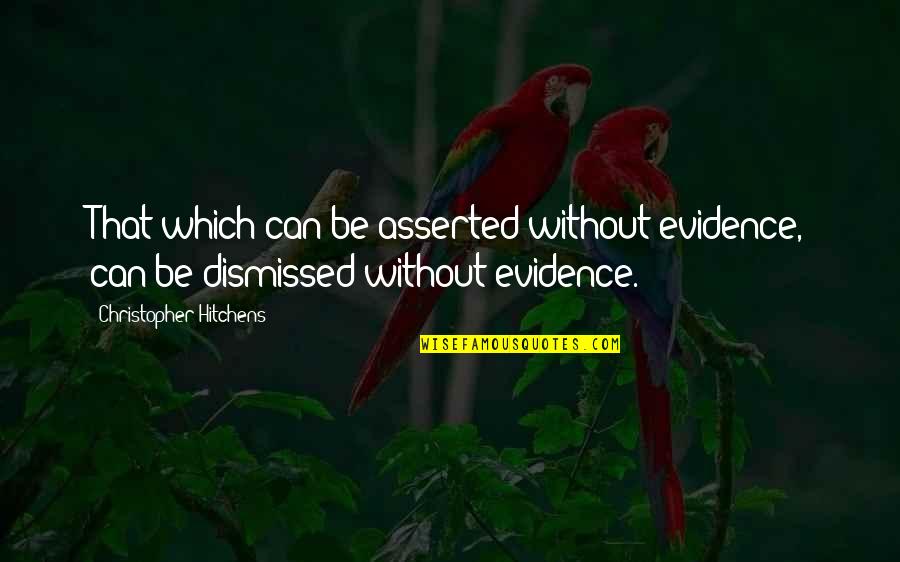 That which can be asserted without evidence, can be dismissed without evidence.

Christopher Hitchens

WISEFAMOUSQUOTES.COM